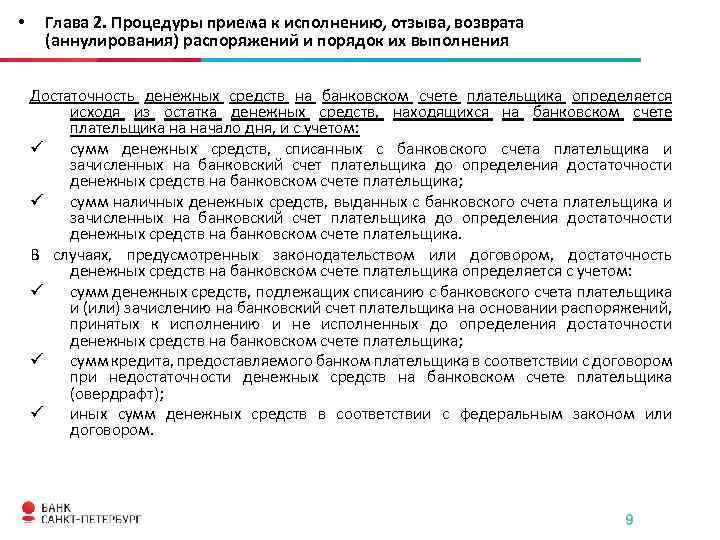 • Глава 2. Процедуры приема к исполнению, отзыва, возврата (аннулирования) распоряжений и порядок их выполнения

Достаточность денежных средств на банковском счете плательщика определяется исходя из остатка денежных средств, находящихся на банковском счете плательщика на начало дня, и с учетом:

✓ сумм денежных средств, списанных с банковского счета плательщика и зачисленных на банковский счет плательщика до определения достаточности денежных средств на банковском счете плательщика;

✓ сумм наличных денежных средств, выданных с банковского счета плательщика и зачисленных на банковский счет плательщика до определения достаточности денежных средств на банковском счете плательщика.

В случаях, предусмотренных законодательством или договором, достаточность денежных средств на банковском счете плательщика определяется с учетом:

✓ сумм денежных средств, подлежащих списанию с банковского счета плательщика и (или) зачислению на банковский счет плательщика на основании распоряжений, принятых к исполнению и не исполненных до определения достаточности денежных средств на банковском счете плательщика;

✓ сумм кредита, предоставляемого банком плательщика в соответствии с договором при недостаточности денежных средств на банковском счете плательщика (овердрафт);

✓ иных сумм денежных средств в соответствии с федеральным законом или договором.

БАНК САНКТ-ПЕТЕРБУРГ

9